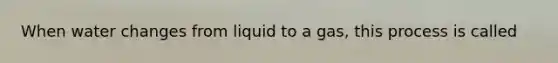 When water changes from liquid to a gas, this process is called